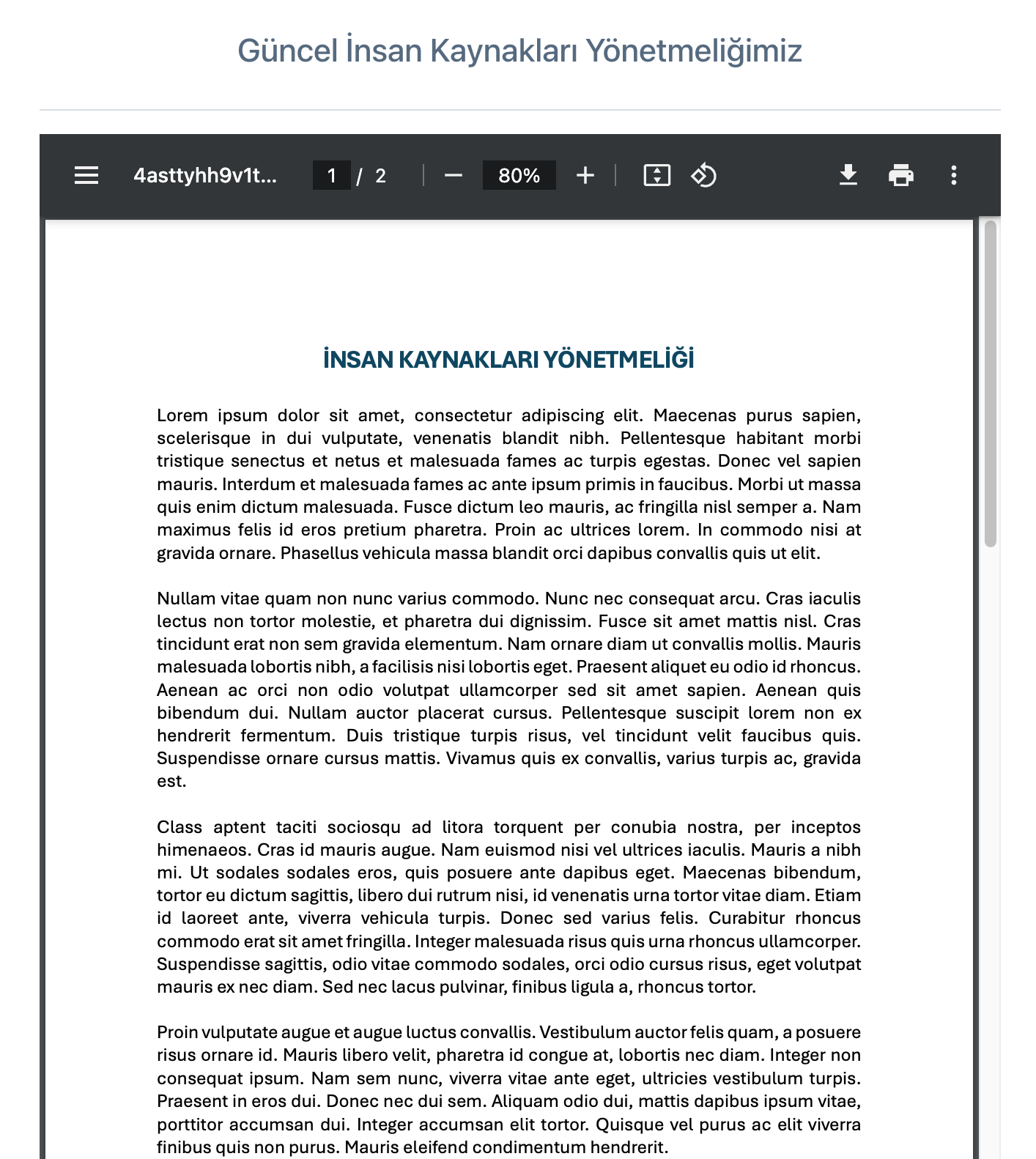 Güncel İnsan Kaynakları Yönetmeliğimiz

4asttyhh9v1t... 1 / 2 80%

İNSAN KAYNAKLARI YÖNETMELİĞİ

Lorem ipsum dolor sit amet, consectetur adipiscing elit. Maecenas purus sapien, scelerisque in dui vulputate, venenatis blandit nibh. Pellentesque habitant morbi tristique senectus et netus et malesuada fames ac turpis egestas. Donec vel sapien mauris. Interdum et malesuada fames ac ante ipsum primis in faucibus. Morbi ut massa quis enim dictum malesuada. Fusce dictum leo mauris, ac fringilla nisl semper a. Nam maximus felis id eros pretium pharetra. Proin ac ultrices lorem. In commodo nisi at gravida ornare. Phasellus vehicula massa blandit orci dapibus convallis quis ut elit.

Nullam vitae quam non nunc varius commodo. Nunc nec consequat arcu. Cras iaculis lectus non tortor molestie, et pharetra dui dignissim. Fusce sit amet mattis nisl. Cras tincidunt erat non sem gravida elementum. Nam ornare diam ut convallis mollis. Mauris malesuada lobortis nibh, a facilisis nisi lobortis eget. Praesent aliquet eu odio id rhoncus. Aenean ac orci non odio volutpat ullamcorper sed sit amet sapien. Aenean quis bibendum dui. Nullam auctor placerat cursus. Pellentesque suscipit lorem non ex hendrerit fermentum. Duis tristique turpis risus, vel tincidunt velit faucibus quis. Suspendisse ornare cursus mattis. Vivamus quis ex convallis, varius turpis ac, gravida est.

Class aptent taciti sociosqu ad litora torquent per conubia nostra, per inceptos himenaeos. Cras id mauris augue. Nam euismod nisi vel ultrices iaculis. Mauris a nibh mi. Ut sodales sodales eros, quis posuere ante dapibus eget. Maecenas bibendum, tortor eu dictum sagittis, libero dui rutrum nisi, id venenatis urna tortor vitae diam. Etiam id laoreet ante, viverra vehicula turpis. Donec sed varius felis. Curabitur rhoncus commodo erat sit amet fringilla. Integer malesuada risus quis urna rhoncus ullamcorper. Suspendisse sagittis, odio vitae commodo sodales, orci odio cursus risus, eget volutpat mauris ex nec diam. Sed nec lacus pulvinar, finibus ligula a, rhoncus tortor.

Proin vulputate augue et augue luctus convallis. Vestibulum auctor felis quam, a posuere risus ornare id. Mauris libero velit, pharetra id congue at, lobortis nec diam. Integer non consequat ipsum. Nam sem nunc, viverra vitae ante eget, ultricies vestibulum turpis. Praesent in eros dui. Donec nec dui sem. Aliquam odio dui, mattis dapibus ipsum vitae, porttitor accumsan dui. Integer accumsan elit tortor. Quisque vel purus ac elit viverra finibus quis non purus. Mauris eleifend condimentum hendrerit.